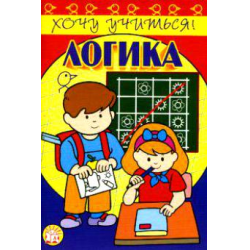 ХОЧУ УЧИТЬСЯ!

ЛОГИКА